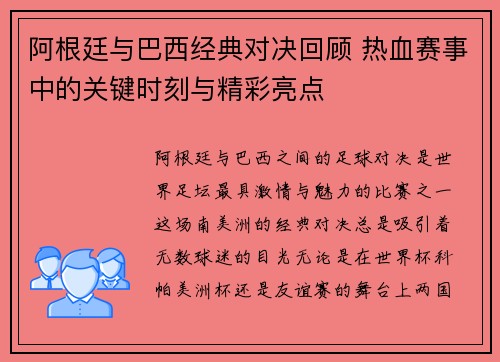 阿根廷与巴西经典对决回顾 热血赛事中的关键时刻与精彩亮点

阿根廷与巴西之间的足球对决是世界足坛最具激情与魅力的比赛之一这场南美洲的经典对决总是吸引着无数球迷的目光无论是在世界杯科帕美洲杯还是友谊赛的舞台上两国